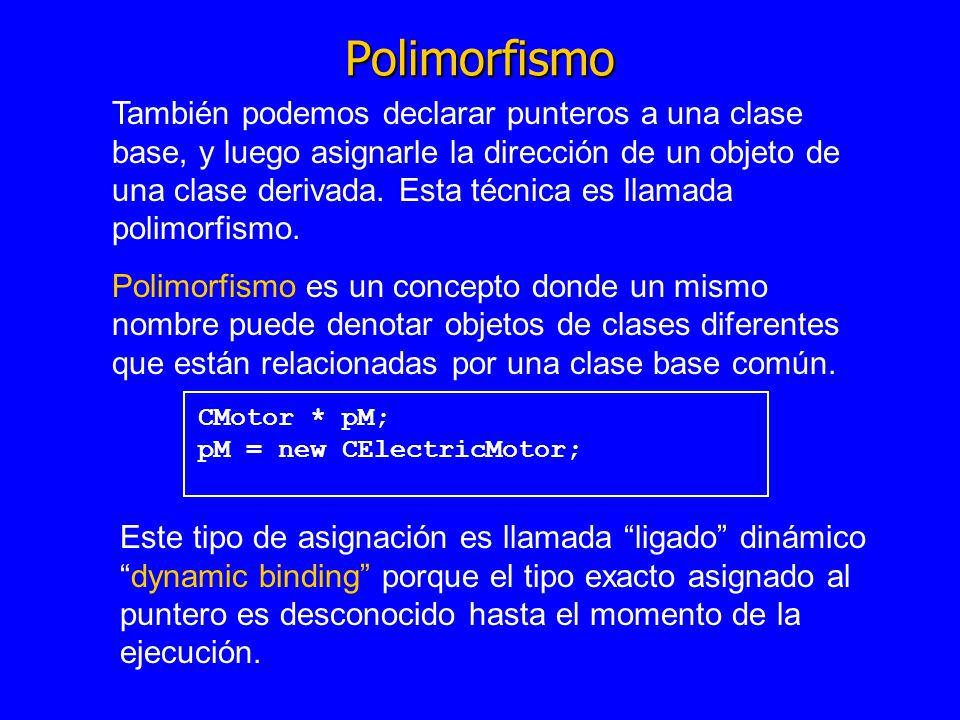 Polimorfismo

También podemos declarar punteros a una clase base, y luego asignarle la dirección de un objeto de una clase derivada. Esta técnica es llamada polimorfismo.

Polimorfismo es un concepto donde un mismo nombre puede denotar objetos de clases diferentes que están relacionadas por una clase base común.

CMotor * pM;
pM = new CElectricMotor;

Este tipo de asignación es llamada “ligado” dinámico “dynamic binding” porque el tipo exacto asignado al puntero es desconocido hasta el momento de la ejecución.